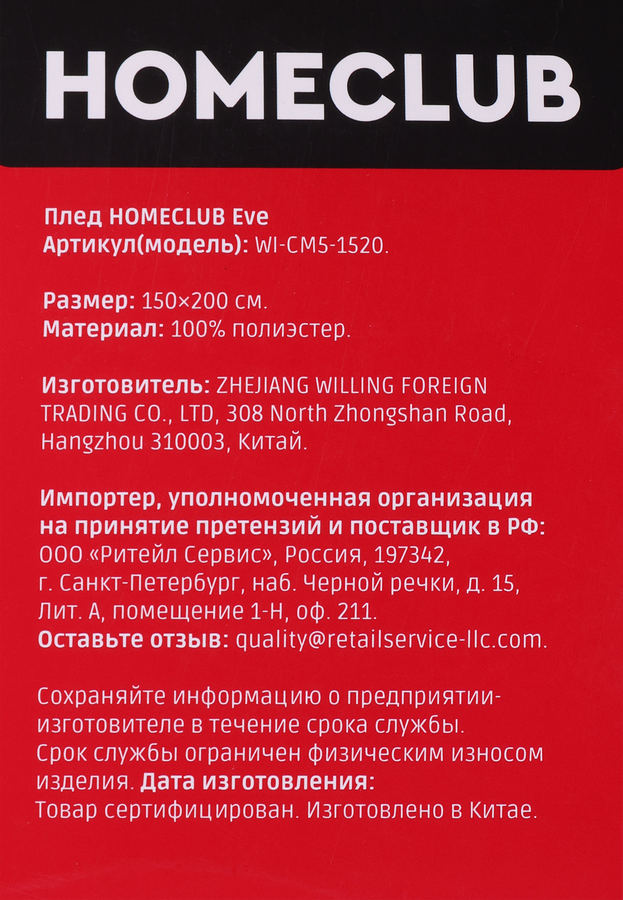 HOMECLUB

Плед HOMECLUB Eve
Артикул(модель): WI-CM5-1520.

Размер: 150×200 см.
Материал: 100% полиэстер.

Изготовитель: ZHEJIANG WILLING FOREIGN TRADING CO., LTD, 308 North Zhongshan Road, Hangzhou 310003, Китай.

Импортер, уполномоченная организация на принятие претензий и поставщик в РФ: ООО «Ритейл Сервис», Россия, 197342, г. Санкт-Петербург, наб. Черной речки, д. 15, Лит. А, помещение 1-Н, оф. 211.
Оставьте отзыв: quality@retailservice-llc.com.

Сохраняйте информацию о предприятии-изготовителе в течение срока службы.
Срок службы ограничен физическим износом изделия. Дата изготовления:
Товар сертифицирован. Изготовлено в Китае.